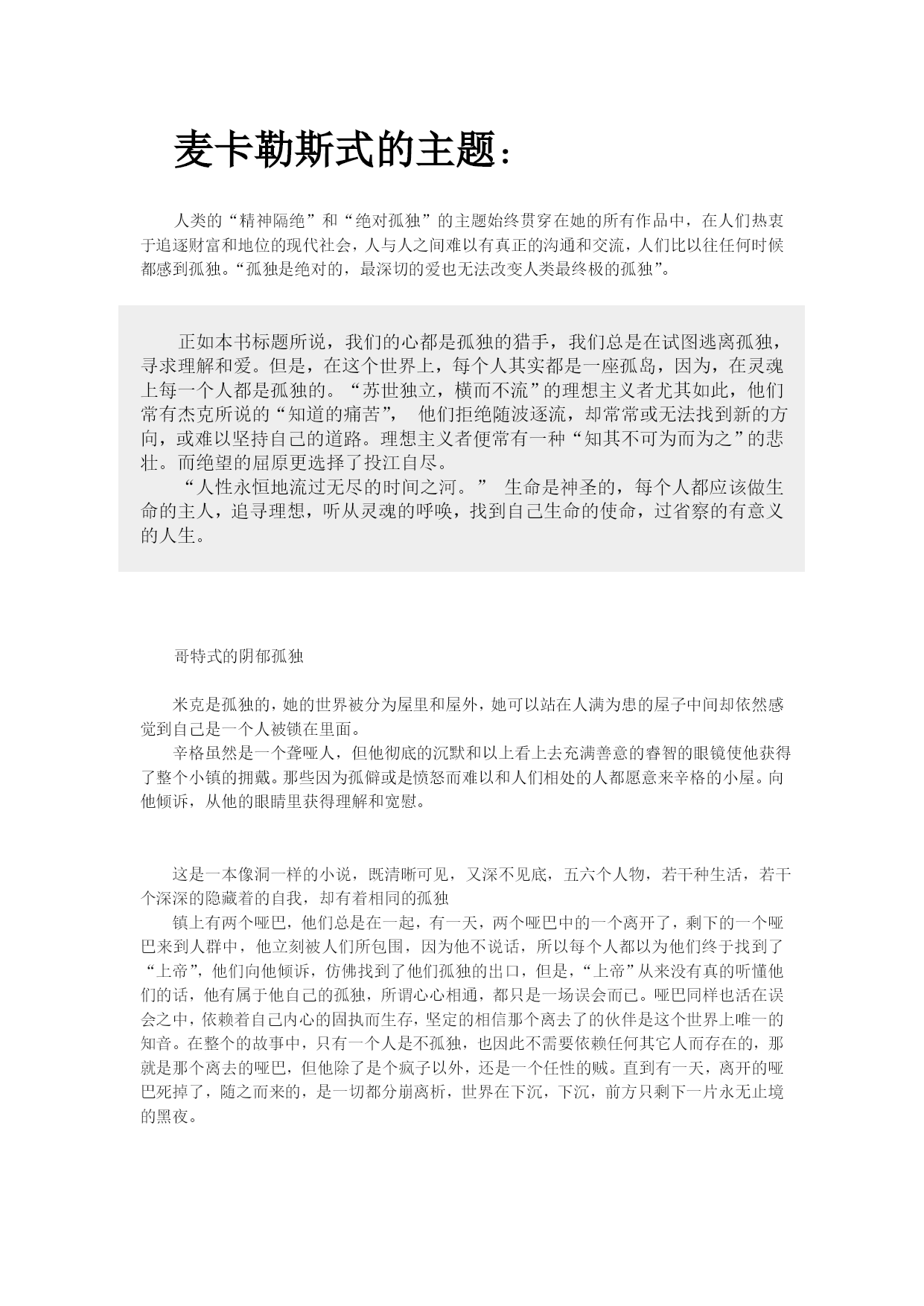 麦卡勒斯式的主题：

人类的“精神隔绝”和“绝对孤独”的主题始终贯穿在她的所有作品中，在人们热衷于追逐财富和地位的现代社会，人与人之间难以有真正的沟通和交流，人们比以往任何时候都感到孤独。“孤独是绝对的，最深切的爱也无法改变人类最终极的孤独”。

正如本书标题所说，我们的心都是孤独的猎手，我们总是在试图逃离孤独，寻求理解和爱。但是，在这个世界上，每个人其实都是一座孤岛，因为，在灵魂上每一个人都是孤独的。“苏世独立，横而不流”的理想主义者尤其如此，他们常有杰克所说的“知道的痛苦”， 他们拒绝随波逐流，却常常或无法找到新的方向，或难以坚持自己的道路。理想主义者便常有一种“知其不可为而为之”的悲壮。而绝望的屈原更选择了投江自尽。

“人性永恒地流过无尽的时间之河。” 生命是神圣的，每个人都应该做生命的主人，追寻理想，听从灵魂的呼唤，找到自己生命的使命，过省察的有意义的人生。

哥特式的阴郁孤独

米克是孤独的，她的世界被分为屋里和屋外，她可以站在人满为患的屋子中间却依然感觉到自己是一个人被锁在里面。

辛格虽然是一个聋哑人，但他彻底的沉默和以上看上去充满善意的睿智的眼镜使他获得了整个小镇的拥戴。那些因为孤僻或是愤怒而难以和人们相处的人都愿意来辛格的小屋。向他倾诉，从他的眼睛里获得理解和宽慰。

这是一本像洞一样的小说，既清晰可见，又深不见底，五六个人物，若干种生活，若干个深深的隐藏着的自我，却有着相同的孤独

镇上有两个哑巴，他们总是在一起，有一天，两个哑巴中的一个离开了，剩下的一个哑巴来到人群中，他立刻被人们所包围，因为他不说话，所以每个人都以为他们终于找到了“上帝”，他们向他倾诉，仿佛找到了他们孤独的出口，但是，“上帝”从来没有真的听懂他们的话，他有属于他自己的孤独，所谓心心相通，都只是一场误会而已。哑巴同样也活在误会之中，依赖着自己内心的固执而生存，坚定的相信那个离去了的伙伴是这个世界上唯一的知音。在整个的故事中，只有一个人是不孤独，也因此不需要依赖任何其它人而存在的，那就是那个离去的哑巴，但他除了是个疯子以外，还是一个任性的贼。直到有一天，离开的哑巴死掉了，随之而来的，是一切都分崩离析，世界在下沉，下沉，前方只剩下一片永无止境的黑夜。